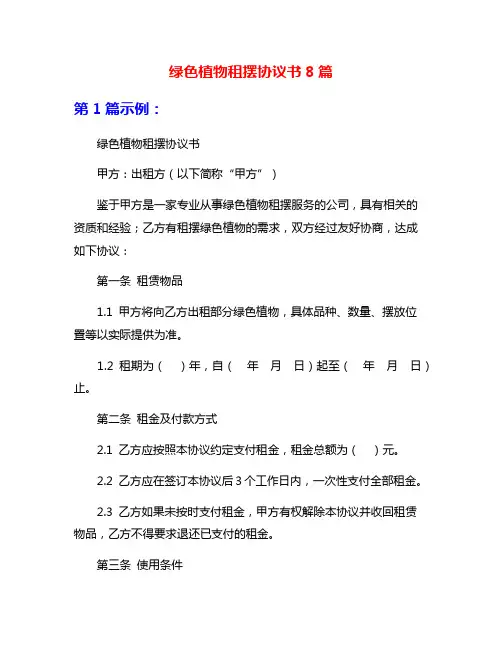 绿色植物租摆协议书 8 篇

第 1 篇示例：

绿色植物租摆协议书

甲方：出租方（以下简称“甲方”）

鉴于甲方是一家专业从事绿色植物租摆服务的公司，具有相关的资质和经验；乙方有租摆绿色植物的需求，双方经过友好协商，达成如下协议：

第一条 租赁物品

1.1 甲方将向乙方出租部分绿色植物，具体品种、数量、摆放位置等以实际提供为准。

1.2 租期为（ ）年，自（ 年 月 日）起至（ 年 月 日）止。

第二条 租金及付款方式

2.1 乙方应按照本协议约定支付租金，租金总额为（ ）元。

2.2 乙方应在签订本协议后 3 个工作日内，一次性支付全部租金。

2.3 乙方如果未按时支付租金，甲方有权解除本协议并收回租赁物品，乙方不得要求退还已支付的租金。

第三条 使用条件